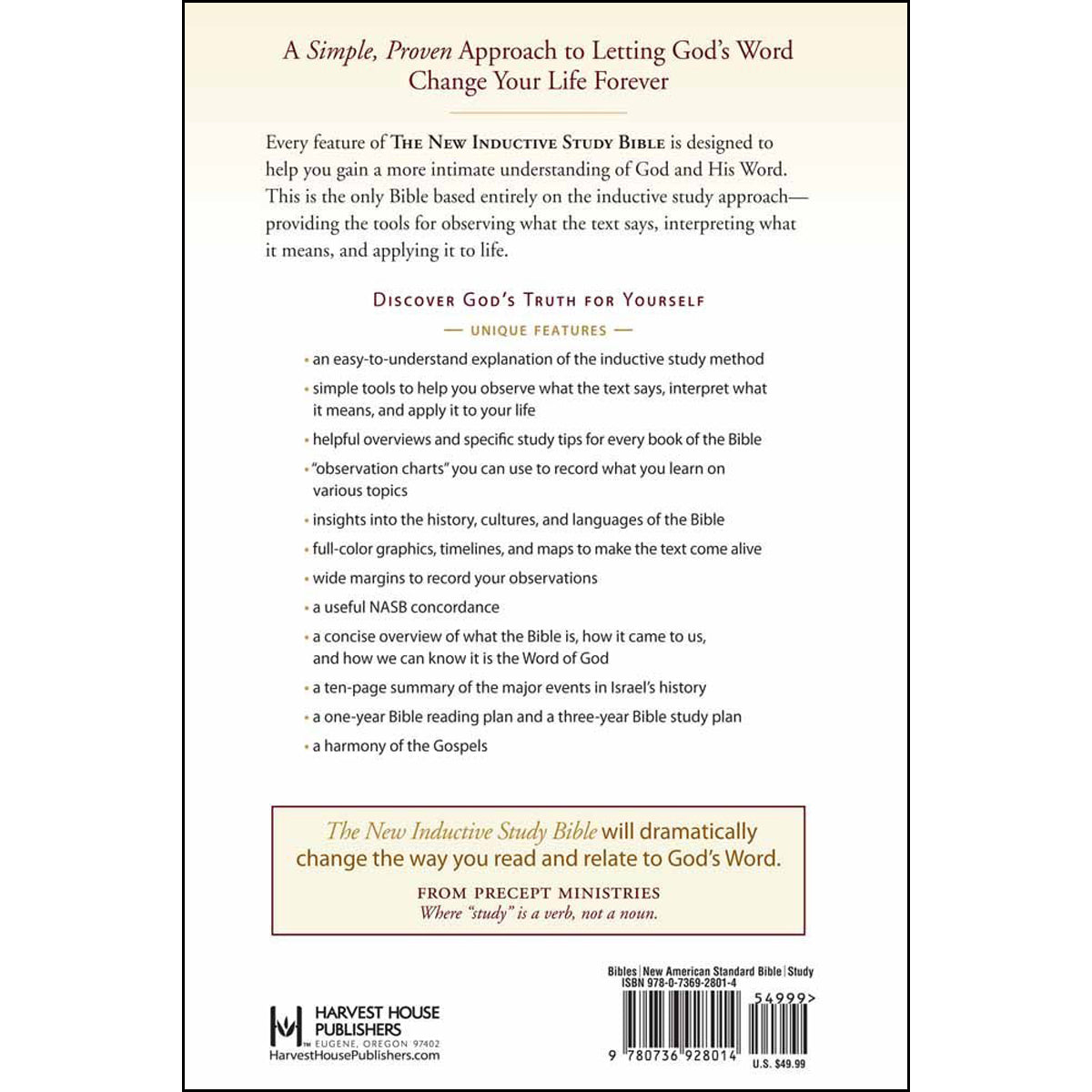 A Simple, Proven Approach to Letting God's Word Change Your Life Forever

Every feature of The New Inductive Study Bible is designed to help you gain a more intimate understanding of God and His Word. This is the only Bible based entirely on the inductive study approach—providing the tools for observing what the text says, interpreting what it means, and applying it to life.

Discover God's Truth for Yourself

— UNIQUE FEATURES —

• an easy-to-understand explanation of the inductive study method
• simple tools to help you observe what the text says, interpret what it means, and apply it to your life
• helpful overviews and specific study tips for every book of the Bible
• "observation charts" you can use to record what you learn on various topics
• insights into the history, cultures, and languages of the Bible
• full-color graphics, timelines, and maps to make the text come alive
• wide margins to record your observations
• a useful NASB concordance
• a concise overview of what the Bible is, how it came to us, and how we can know it is the Word of God
• a ten-page summary of the major events in Israel's history
• a one-year Bible reading plan and a three-year Bible study plan
• a harmony of the Gospels

The New Inductive Study Bible will dramatically change the way you read and relate to God's Word.

FROM PRECEPT MINISTRIES
Where "study" is a verb, not a noun.

HARVEST HOUSE PUBLISHERS
EUGENE, OREGON 97402
HarvestHousePublishers.com

Bibles | New American Standard Bible | Study
ISBN 978-0-7369-2801-4
54999>
9 780736 928014
U.S. $49.99